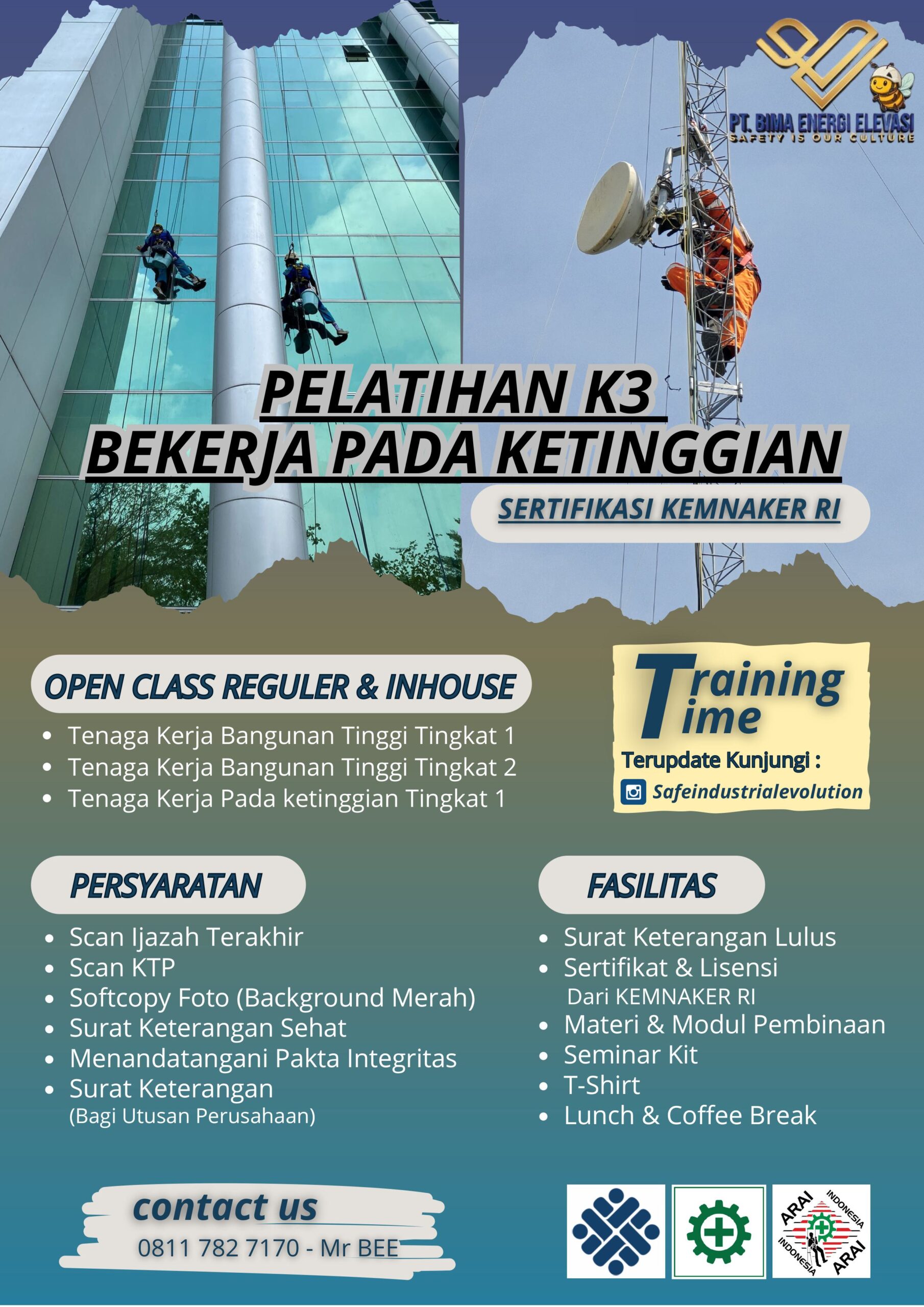 PT. BIMA ENERGI ELEVASI
SAFETY IS OUR CULTURE

PELATIHAN K3
BEKERJA PADA KETINGGIAN

SERTIFIKASI KEMNAKER RI

OPEN CLASS REGULER & INHOUSE

- Tenaga Kerja Bangunan Tinggi Tingkat 1
- Tenaga Kerja Bangunan Tinggi Tingkat 2
- Tenaga Kerja Pada ketinggian Tingkat 1

Training Time
Terupdate Kunjungi :
Safeindustrialevolution

PERSYARATAN

- Scan Ijazah Terakhir
- Scan KTP
- Softcopy Foto (Background Merah)
- Surat Keterangan Sehat
- Menandatangani Pakta Integritas
- Surat Keterangan (Bagi Utusan Perusahaan)

FASILITAS

- Surat Keterangan Lulus
- Sertifikat & Lisensi Dari KEMNAKER RI
- Materi & Modul Pembinaan
- Seminar Kit
- T-Shirt
- Lunch & Coffee Break

contact us
0811 782 7170 - Mr BEE

ARAI INDONESIA INDONESIA ARAI